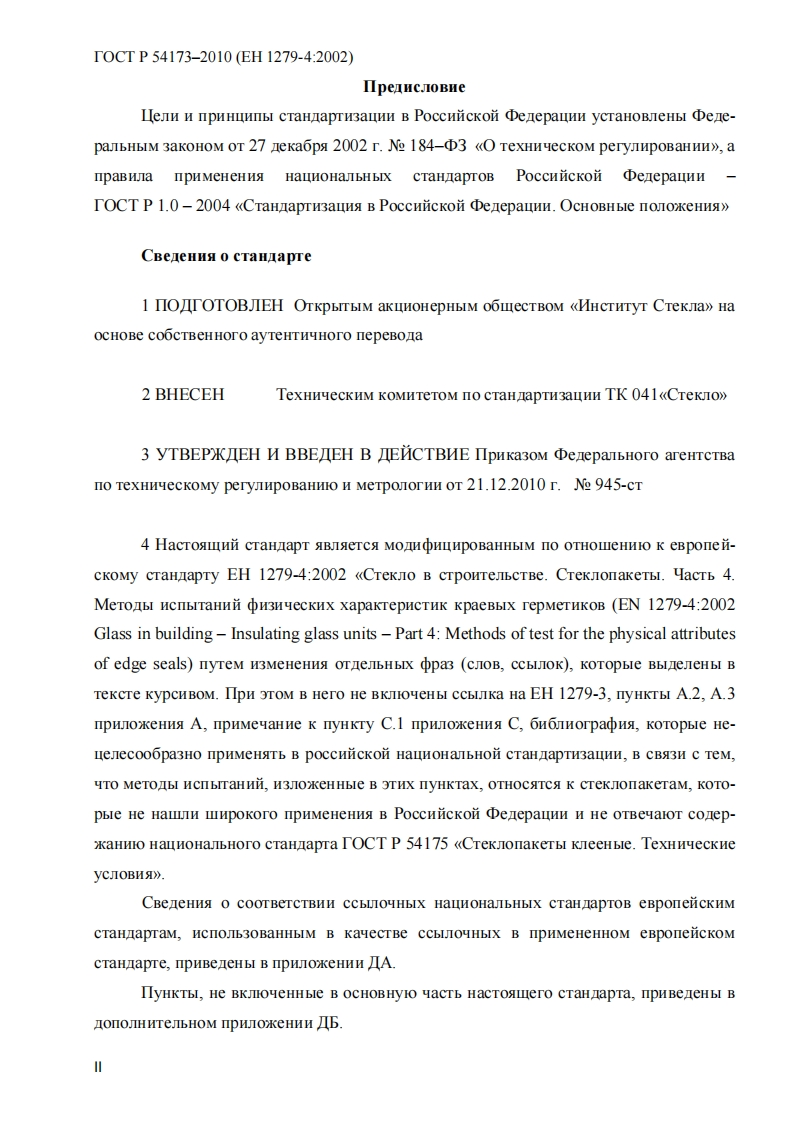 ГОСТ Р 54173–2010 (ЕН 1279-4:2002)

Предисловие

Цели и принципы стандартизации в Российской Федерации установлены Федеральным законом от 27 декабря 2002 г. № 184–ФЗ «О техническом регулировании», а правила применения национальных стандартов Российской Федерации – ГОСТ Р 1.0 – 2004 «Стандартизация в Российской Федерации. Основные положения»

Сведения о стандарте

1 ПОДГОТОВЛЕН Открытым акционерным обществом «Институт Стекла» на основе собственного аутентичного перевода

2 ВНЕСЕН Техническим комитетом по стандартизации ТК 041«Стекло»

3 УТВЕРЖДЕН И ВВЕДЕН В ДЕЙСТВИЕ Приказом Федерального агентства по техническому регулированию и метрологии от 21.12.2010 г. № 945-ст

4 Настоящий стандарт является модифицированным по отношению к европейскому стандарту ЕН 1279-4:2002 «Стекло в строительстве. Стеклопакеты. Часть 4. Методы испытаний физических характеристик краевых герметиков (EN 1279-4:2002 Glass in building – Insulating glass units – Part 4: Methods of test for the physical attributes of edge seals) путем изменения отдельных фраз (слов, ссылок), которые выделены в тексте курсивом. При этом в него не включены ссылка на ЕН 1279-3, пункты А.2, А.3 приложения А, примечание к пункту С.1 приложения С, библиография, которые нецелесообразно применять в российской национальной стандартизации, в связи с тем, что методы испытаний, изложенные в этих пунктах, относятся к стеклопакетам, которые не нашли широкого применения в Российской Федерации и не отвечают содержанию национального стандарта ГОСТ Р 54175 «Стеклопакеты клееные. Технические условия».

Сведения о соответствии ссылочных национальных стандартов европейским стандартам, использованным в качестве ссылочных в примененном европейском стандарте, приведены в приложении ДА.

Пункты, не включенные в основную часть настоящего стандарта, приведены в дополнительном приложении ДБ.

II